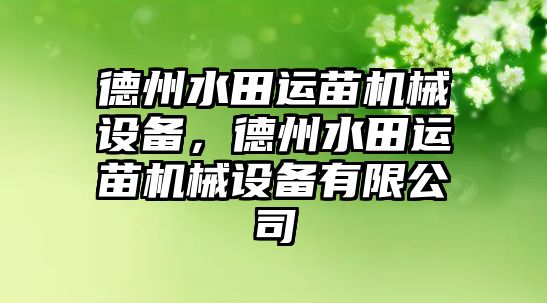 德州水田运苗机械设备，德州水田运苗机械设备有限公司